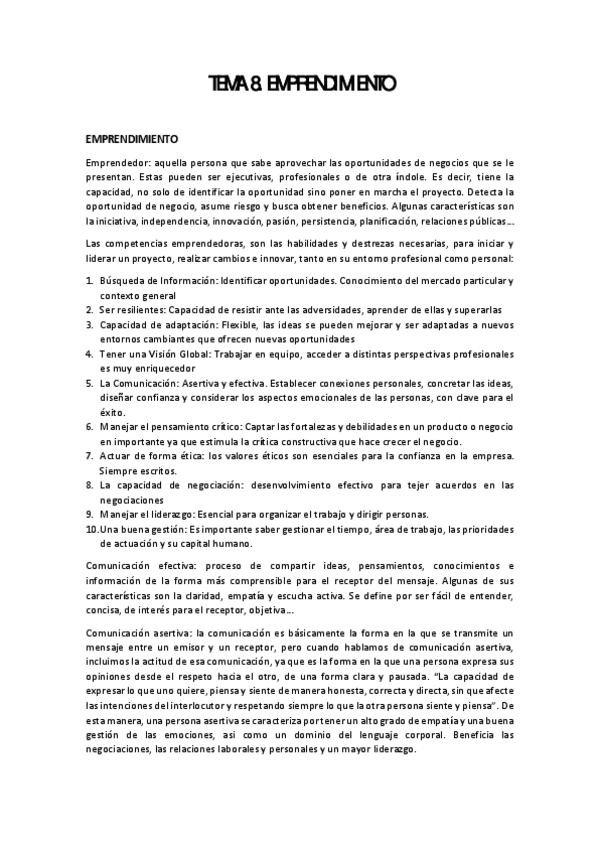 TEMA 8. EMPRENDIMIENTO

EMPRENDIMIENTO

Emprendedor: aquella persona que sabe aprovechar las oportunidades de negocios que se le presentan. Estas pueden ser ejecutivas, profesionales o de otra índole. Es decir, tiene la capacidad, no solo de identificar la oportunidad sino poner en marcha el proyecto. Detecta la oportunidad de negocio, asume riesgo y busca obtener beneficios. Algunas características son la iniciativa, independencia, innovación, pasión, persistencia, planificación, relaciones públicas…

Las competencias emprendedoras, son las habilidades y destrezas necesarias, para iniciar y liderar un proyecto, realizar cambios e innovar, tanto en su entorno profesional como personal:

1. Búsqueda de Información: Identificar oportunidades. Conocimiento del mercado particular y contexto general
2. Ser resilientes: Capacidad de resistir ante las adversidades, aprender de ellas y superarlas
3. Capacidad de adaptación: Flexible, las ideas se pueden mejorar y ser adaptadas a nuevos entornos cambiantes que ofrecen nuevas oportunidades
4. Tener una Visión Global: Trabajar en equipo, acceder a distintas perspectivas profesionales es muy enriquecedor
5. La Comunicación: Asertiva y efectiva. Establecer conexiones personales, concretar las ideas, diseñar confianza y considerar los aspectos emocionales de las personas, con clave para el éxito.
6. Manejar el pensamiento crítico: Captar las fortalezas y debilidades en un producto o negocio en importante ya que estimula la crítica constructiva que hace crecer el negocio.
7. Actuar de forma ética: los valores éticos son esenciales para la confianza en la empresa. Siempre escritos.
8. La capacidad de negociación: desenvolvimiento efectivo para tejer acuerdos en las negociaciones
9. Manejar el liderazgo: Esencial para organizar el trabajo y dirigir personas.
10. Una buena gestión: Es importante saber gestionar el tiempo, área de trabajo, las prioridades de actuación y su capital humano.

Comunicación efectiva: proceso de compartir ideas, pensamientos, conocimientos e información de la forma más comprensible para el receptor del mensaje. Algunas de sus características son la claridad, empatía y escucha activa. Se define por ser fácil de entender, concisa, de interés para el receptor, objetiva…

Comunicación asertiva: la comunicación es básicamente la forma en la que se transmite un mensaje entre un emisor y un receptor, pero cuando hablamos de comunicación asertiva, incluimos la actitud de esa comunicación, ya que es la forma en la que una persona expresa sus opiniones desde el respeto hacia el otro, de una forma clara y pausada. "La capacidad de expresar lo que uno quiere, piensa y siente de manera honesta, correcta y directa, sin que afecte las intenciones del interlocutor y respetando siempre lo que la otra persona siente y piensa". De esta manera, una persona asertiva se caracteriza por tener un alto grado de empatía y una buena gestión de las emociones, así como un dominio del lenguaje corporal. Beneficia las negociaciones, las relaciones laborales y personales y un mayor liderazgo.